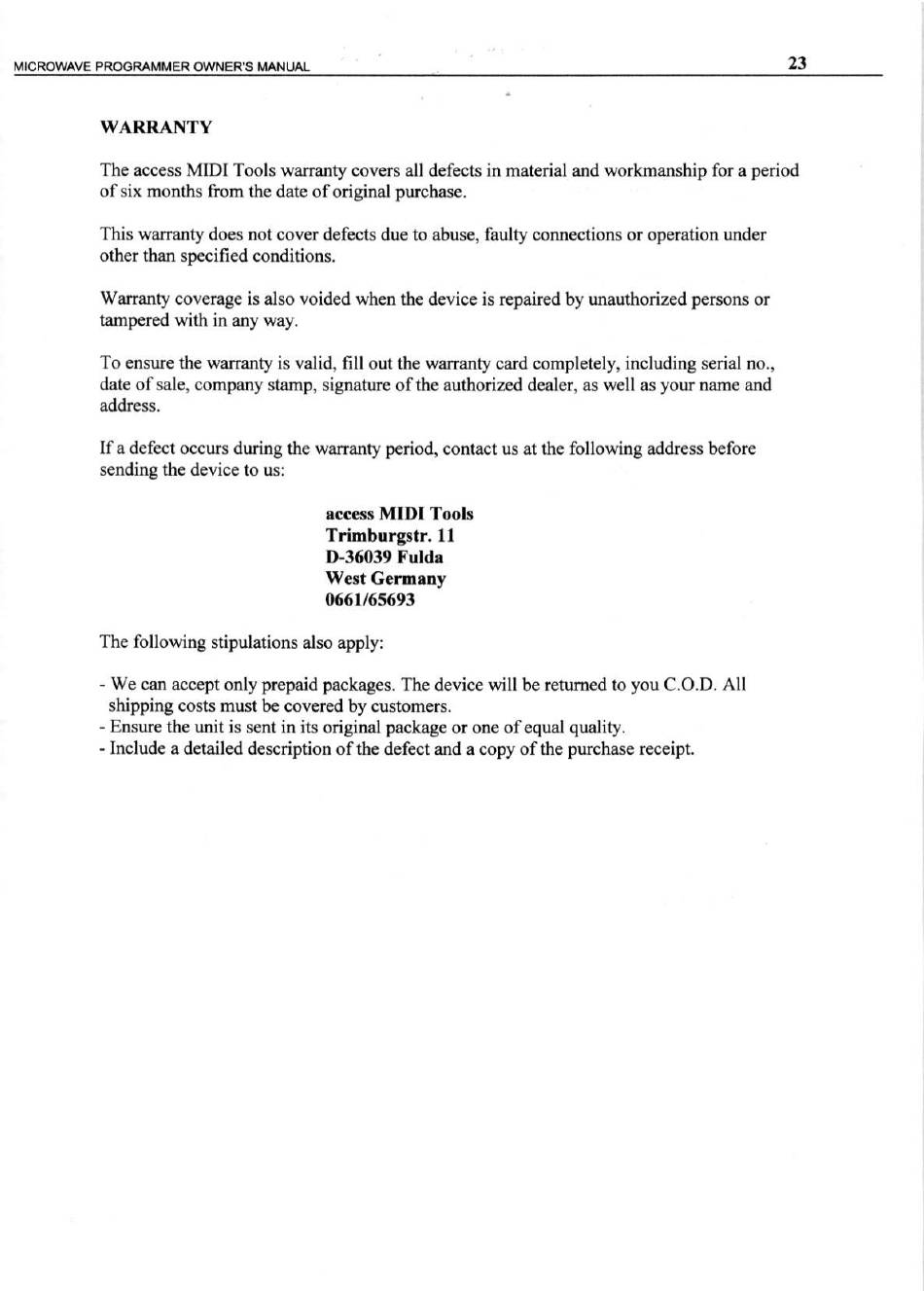 MICROWAVE PROGRAMMER OWNER'S MANUAL 23

WARRANTY

The access MIDI Tools warranty covers all defects in material and workmanship for a period of six months from the date of original purchase.

This warranty does not cover defects due to abuse, faulty connections or operation under other than specified conditions.

Warranty coverage is also voided when the device is repaired by unauthorized persons or tampered with in any way.

To ensure the warranty is valid, fill out the warranty card completely, including serial no., date of sale, company stamp, signature of the authorized dealer, as well as your name and address.

If a defect occurs during the warranty period, contact us at the following address before sending the device to us:

access MIDI Tools
Trimburgstr. 11
D-36039 Fulda
West Germany
0661/65693

The following stipulations also apply:

- We can accept only prepaid packages. The device will be returned to you C.O.D. All shipping costs must be covered by customers.
- Ensure the unit is sent in its original package or one of equal quality.
- Include a detailed description of the defect and a copy of the purchase receipt.